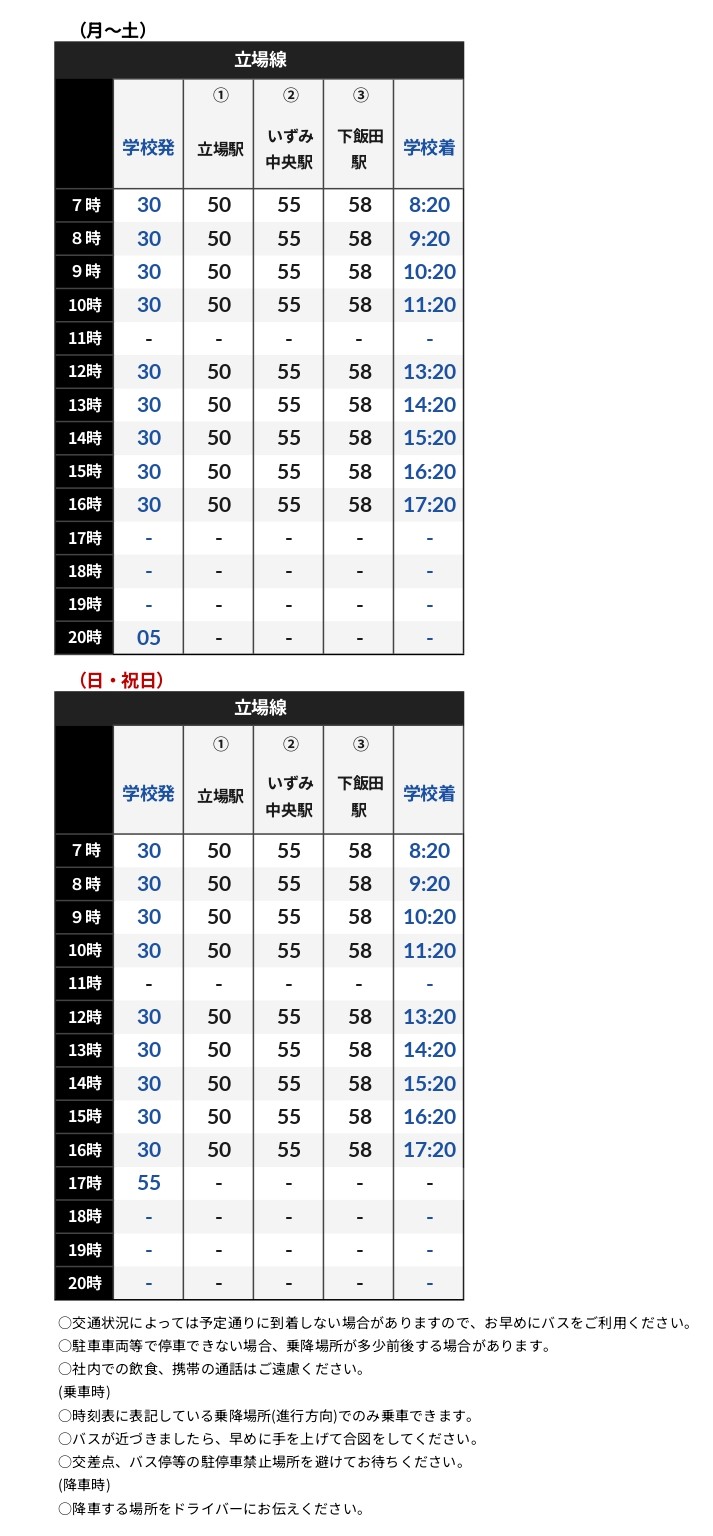 （月～土）

立場線

| | 学校発 | ① 立場駅 | ② いずみ中央駅 | ③ 下飯田駅 | 学校着 |
|---|---|---|---|---|---|
| 7時 | 30 | 50 | 55 | 58 | 8:20 |
| 8時 | 30 | 50 | 55 | 58 | 9:20 |
| 9時 | 30 | 50 | 55 | 58 | 10:20 |
| 10時 | 30 | 50 | 55 | 58 | 11:20 |
| 11時 | - | - | - | - | - |
| 12時 | 30 | 50 | 55 | 58 | 13:20 |
| 13時 | 30 | 50 | 55 | 58 | 14:20 |
| 14時 | 30 | 50 | 55 | 58 | 15:20 |
| 15時 | 30 | 50 | 55 | 58 | 16:20 |
| 16時 | 30 | 50 | 55 | 58 | 17:20 |
| 17時 | - | - | - | - | - |
| 18時 | - | - | - | - | - |
| 19時 | - | - | - | - | - |
| 20時 | 05 | - | - | - | - |

（日・祝日）

立場線

| | 学校発 | ① 立場駅 | ② いずみ中央駅 | ③ 下飯田駅 | 学校着 |
|---|---|---|---|---|---|
| 7時 | 30 | 50 | 55 | 58 | 8:20 |
| 8時 | 30 | 50 | 55 | 58 | 9:20 |
| 9時 | 30 | 50 | 55 | 58 | 10:20 |
| 10時 | 30 | 50 | 55 | 58 | 11:20 |
| 11時 | - | - | - | - | - |
| 12時 | 30 | 50 | 55 | 58 | 13:20 |
| 13時 | 30 | 50 | 55 | 58 | 14:20 |
| 14時 | 30 | 50 | 55 | 58 | 15:20 |
| 15時 | 30 | 50 | 55 | 58 | 16:20 |
| 16時 | 30 | 50 | 55 | 58 | 17:20 |
| 17時 | 55 | - | - | - | - |
| 18時 | - | - | - | - | - |
| 19時 | - | - | - | - | - |
| 20時 | - | - | - | - | - |

○交通状況によっては予定通りに到着しない場合がありますので、お早めにバスをご利用ください。
○駐車車両等で停車できない場合、乗降場所が多少前後する場合があります。
○社内での飲食、携帯の通話はご遠慮ください。
(乗車時)
○時刻表に表記している乗降場所(進行方向)でのみ乗車できます。
○バスが近づきましたら、早めに手を上げて合図をしてください。
○交差点、バス停等の駐停車禁止場所を避けてお待ちください。
(降車時)
○降車する場所をドライバーにお伝えください。